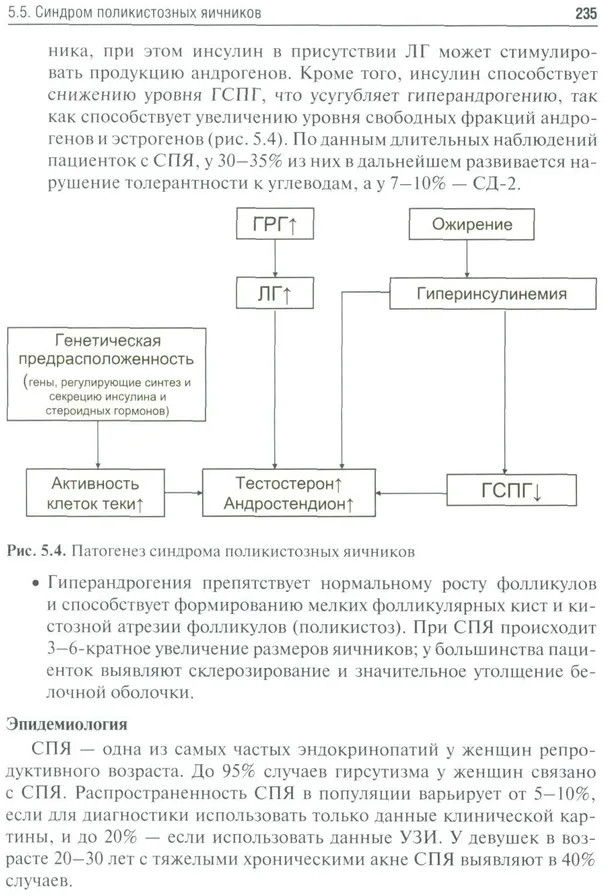 5.5. Синдром поликистозных яичников

235

ника, при этом инсулин в присутствии ЛГ может стимулировать продукцию андрогенов. Кроме того, инсулин способствует снижению уровня ГСПГ, что усугубляет гиперандрогению, так как способствует увеличению уровня свободных фракций андрогенов и эстрогенов (рис. 5.4). По данным длительных наблюдений пациенток с СПЯ, у 30–35% из них в дальнейшем развивается нарушение толерантности к углеводам, а у 7–10% — СД-2.

ГРГ↑

Ожирение

ЛГ↑

Гиперинсулинемия

Генетическая предрасположенность (гены, регулирующие синтез и секрецию инсулина и стероидных гормонов)

Активность клеток теки↑

Тестостерон↑ Андростендион↑

ГСПГ↓

Рис. 5.4. Патогенез синдрома поликистозных яичников

• Гиперандрогения препятствует нормальному росту фолликулов и способствует формированию мелких фолликулярных кист и кистозной атрезии фолликулов (поликистоз). При СПЯ происходит 3–6-кратное увеличение размеров яичников; у большинства пациенток выявляют склерозирование и значительное утолщение белочной оболочки.

Эпидемиология

СПЯ — одна из самых частых эндокринопатий у женщин репродуктивного возраста. До 95% случаев гирсутизма у женщин связано с СПЯ. Распространенность СПЯ в популяции варьирует от 5–10%, если для диагностики использовать только данные клинической картины, и до 20% — если использовать данные УЗИ. У девушек в возрасте 20–30 лет с тяжелыми хроническими акне СПЯ выявляют в 40% случаев.